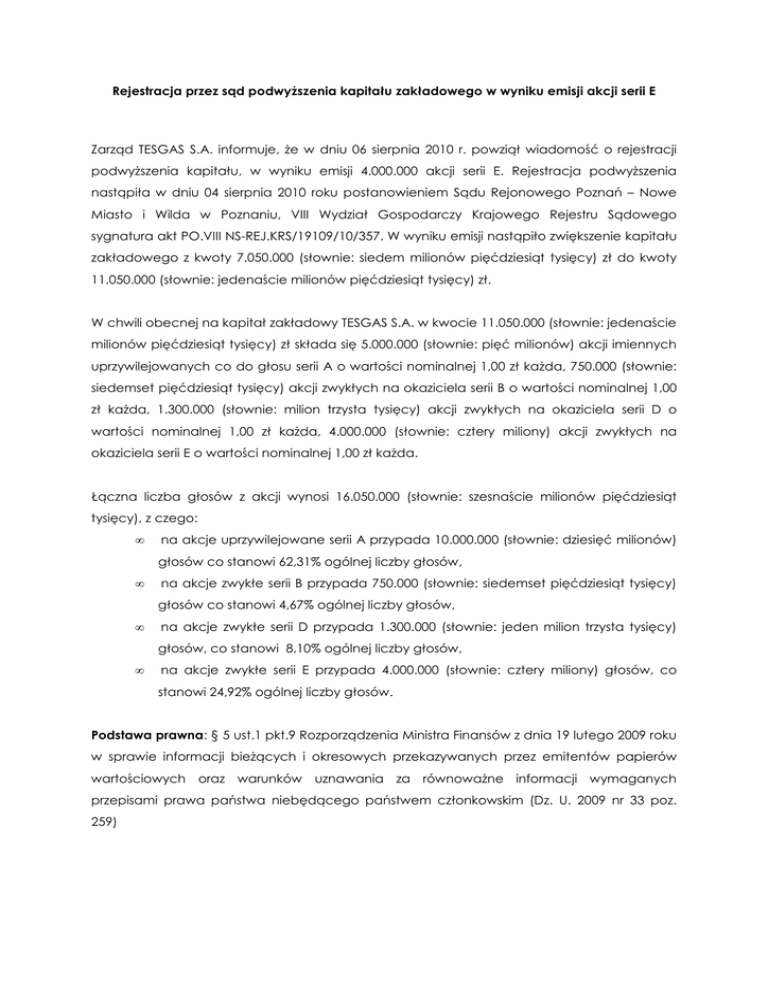 Rejestracja przez sąd podwyższenia kapitału zakładowego w wyniku emisji akcji serii E

Zarząd TESGAS S.A. informuje, że w dniu 06 sierpnia 2010 r. powziął wiadomość o rejestracji podwyższenia kapitału, w wyniku emisji 4.000.000 akcji serii E. Rejestracja podwyższenia nastąpiła w dniu 04 sierpnia 2010 roku postanowieniem Sądu Rejonowego Poznań – Nowe Miasto i Wilda w Poznaniu, VIII Wydział Gospodarczy Krajowego Rejestru Sądowego sygnatura akt PO.VIII NS-REJ.KRS/19109/10/357. W wyniku emisji nastąpiło zwiększenie kapitału zakładowego z kwoty 7.050.000 (słownie: siedem milionów pięćdziesiąt tysięcy) zł do kwoty 11.050.000 (słownie: jedenaście milionów pięćdziesiąt tysięcy) zł.

W chwili obecnej na kapitał zakładowy TESGAS S.A. w kwocie 11.050.000 (słownie: jedenaście milionów pięćdziesiąt tysięcy) zł składa się 5.000.000 (słownie: pięć milionów) akcji imiennych uprzywilejowanych co do głosu serii A o wartości nominalnej 1,00 zł każda, 750.000 (słownie: siedemset pięćdziesiąt tysięcy) akcji zwykłych na okaziciela serii B o wartości nominalnej 1,00 zł każda, 1.300.000 (słownie: milion trzysta tysięcy) akcji zwykłych na okaziciela serii D o wartości nominalnej 1,00 zł każda, 4.000.000 (słownie: cztery miliony) akcji zwykłych na okaziciela serii E o wartości nominalnej 1,00 zł każda.

Łączna liczba głosów z akcji wynosi 16.050.000 (słownie: szesnaście milionów pięćdziesiąt tysięcy), z czego:
∞ na akcje uprzywilejowane serii A przypada 10.000.000 (słownie: dziesięć milionów) głosów co stanowi 62,31% ogólnej liczby głosów,
∞ na akcje zwykłe serii B przypada 750.000 (słownie: siedemset pięćdziesiąt tysięcy) głosów co stanowi 4,67% ogólnej liczby głosów,
∞ na akcje zwykłe serii D przypada 1.300.000 (słownie: jeden milion trzysta tysięcy) głosów, co stanowi 8,10% ogólnej liczby głosów,
∞ na akcje zwykłe serii E przypada 4.000.000 (słownie: cztery miliony) głosów, co stanowi 24,92% ogólnej liczby głosów.

Podstawa prawna: § 5 ust.1 pkt.9 Rozporządzenia Ministra Finansów z dnia 19 lutego 2009 roku w sprawie informacji bieżących i okresowych przekazywanych przez emitentów papierów wartościowych oraz warunków uznawania za równoważne informacji wymaganych przepisami prawa państwa niebędącego państwem członkowskim (Dz. U. 2009 nr 33 poz. 259)